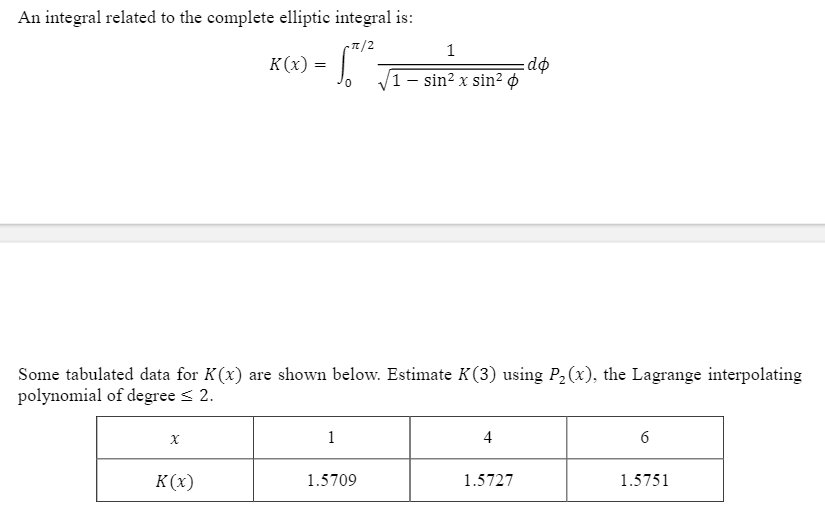 An integral related to the complete elliptic integral is:

$K(x) = \int_0^{\pi/2} \frac{1}{\sqrt{1 - \sin^2 x \sin^2 \phi}} d\phi$

Some tabulated data for $K(x)$ are shown below. Estimate $K(3)$ using $P_2(x)$, the Lagrange interpolating polynomial of degree $\leq 2$.

| $x$ | 1 | 4 | 6 |
|---|---|---|---|
| $K(x)$ | 1.5709 | 1.5727 | 1.5751 |